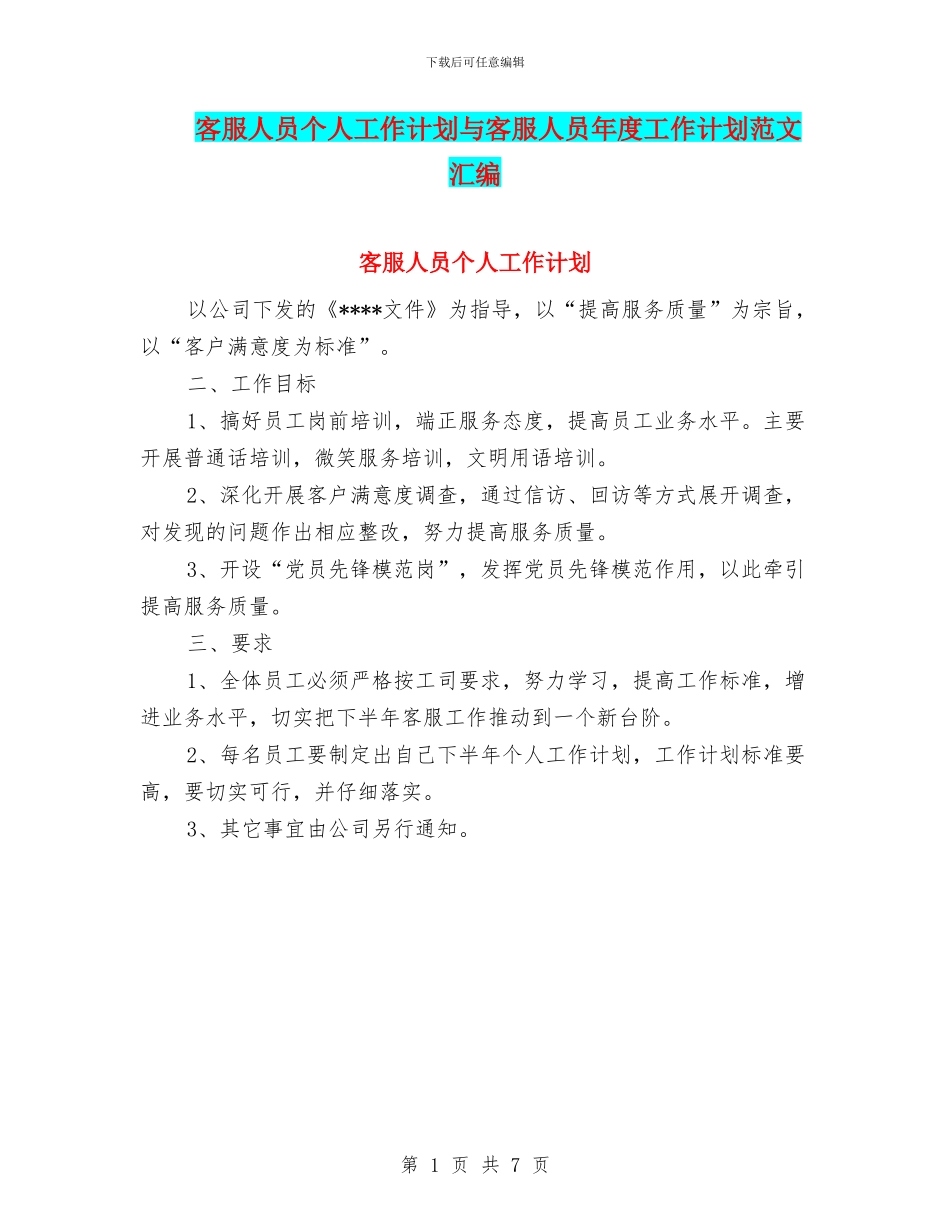 下载后可任意编辑

客服人员个人工作计划与客服人员年度工作计划范文汇编

客服人员个人工作计划

以公司下发的《****文件》为指导，以“提高服务质量”为宗旨，以“客户满意度为标准”。

二、工作目标

1、搞好员工岗前培训，端正服务态度，提高员工业务水平。主要开展普通话培训，微笑服务培训，文明用语培训。

2、深化开展客户满意度调查，通过信访、回访等方式展开调查，对发现的问题作出相应整改，努力提高服务质量。

3、开设“党员先锋模范岗”，发挥党员先锋模范作用，以此牵引提高服务质量。

三、要求

1、全体员工必须严格按工司要求，努力学习，提高工作标准，增进业务水平，切实把下半年客服工作推动到一个新台阶。

2、每名员工要制定出自己下半年个人工作计划，工作计划标准要高，要切实可行，并仔细落实。

3、其它事宜由公司另行通知。

第 1 页 共 7 页